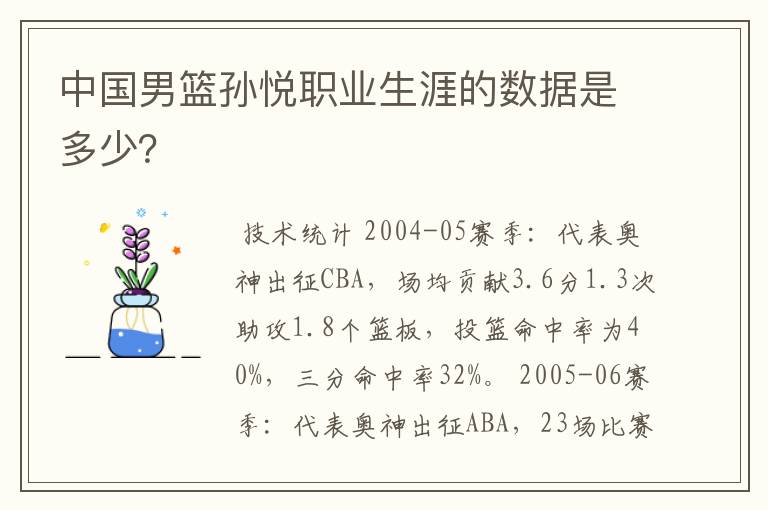 中国男篮孙悦职业生涯的数据是多少?

技术统计 2004-05赛季：代表奥神出征CBA，场均贡献3.6分1.3次助攻1.8个篮板，投篮命中率为40%，三分命中率32%。2005-06赛季：代表奥神出征ABA，23场比赛